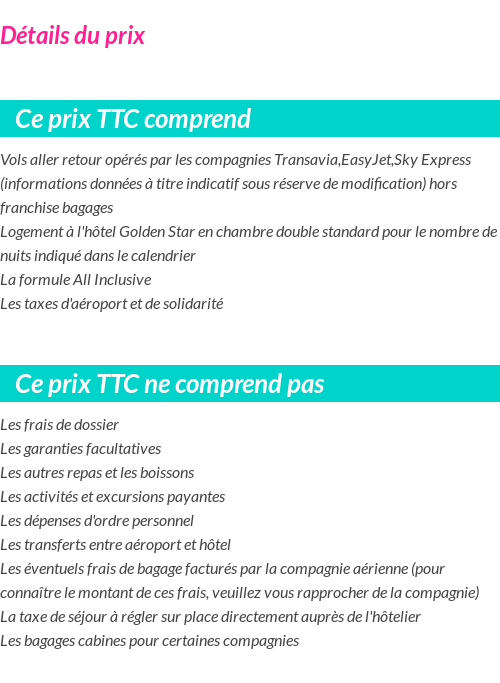 Détails du prix

Ce prix TTC comprend

Vols aller retour opérés par les compagnies Transavia,EasyJet,Sky Express (informations données à titre indicatif sous réserve de modification) hors franchise bagages
Logement à l'hôtel Golden Star en chambre double standard pour le nombre de nuits indiqué dans le calendrier
La formule All Inclusive
Les taxes d'aéroport et de solidarité

Ce prix TTC ne comprend pas

Les frais de dossier
Les garanties facultatives
Les autres repas et les boissons
Les activités et excursions payantes
Les dépenses d'ordre personnel
Les transferts entre aéroport et hôtel
Les éventuels frais de bagage facturés par la compagnie aérienne (pour connaître le montant de ces frais, veuillez vous rapprocher de la compagnie)
La taxe de séjour à régler sur place directement auprès de l'hôtelier
Les bagages cabines pour certaines compagnies